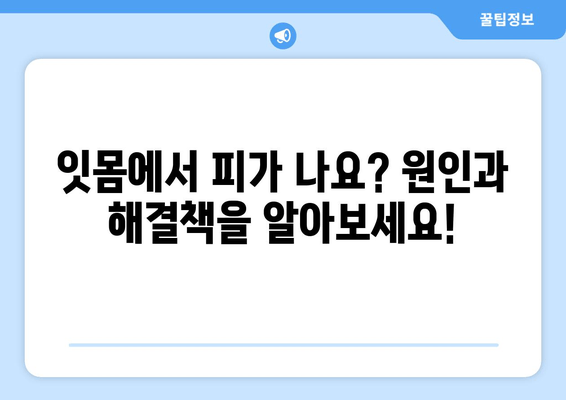 꿀팁정보

잇몸에서 피가 나요? 원인과 해결책을 알아보세요!